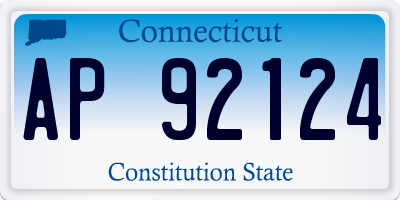 Connecticut

AP 92124

Constitution State